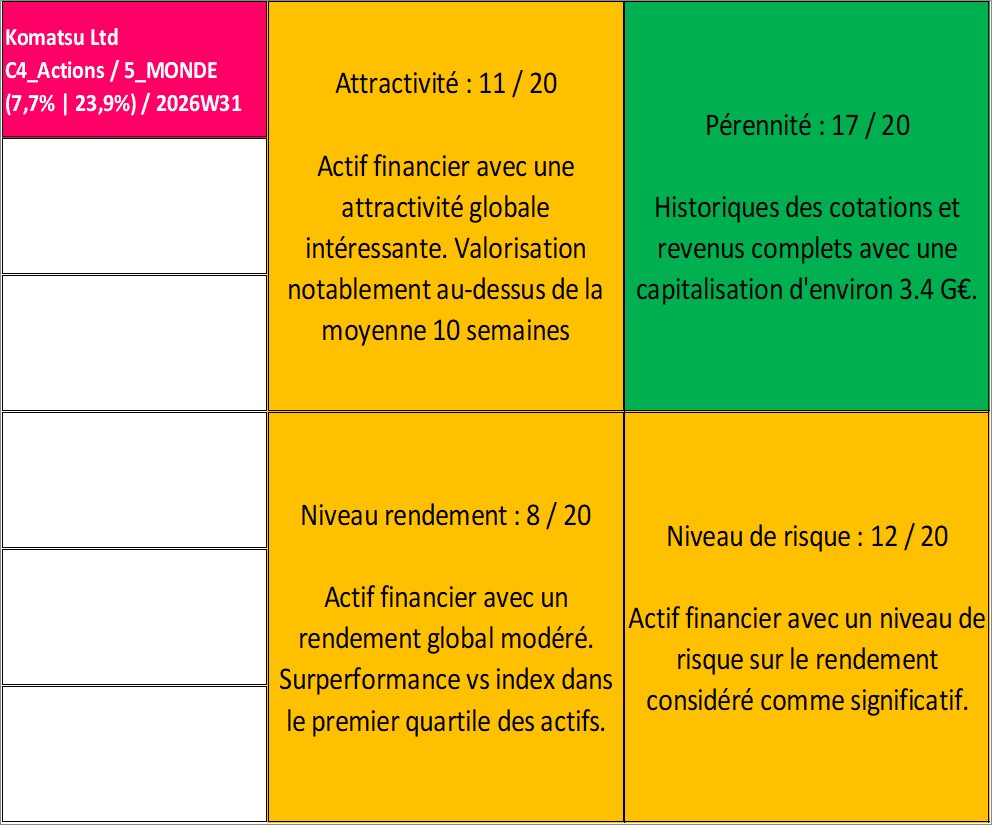 Komatsu Ltd
C4_Actions / 5_MONDE
(7,7% | 23,9%) / 2026W31

Attractivité : 11 / 20

Actif financier avec une attractivité globale intéressante. Valorisation notablement au-dessus de la moyenne 10 semaines

Pérennité : 17 / 20

Historiques des cotations et revenus complets avec une capitalisation d'environ 3.4 G€.

Niveau rendement : 8 / 20

Actif financier avec un rendement global modéré. Surperformance vs index dans le premier quartile des actifs.

Niveau de risque : 12 / 20

Actif financier avec un niveau de risque sur le rendement considéré comme significatif.